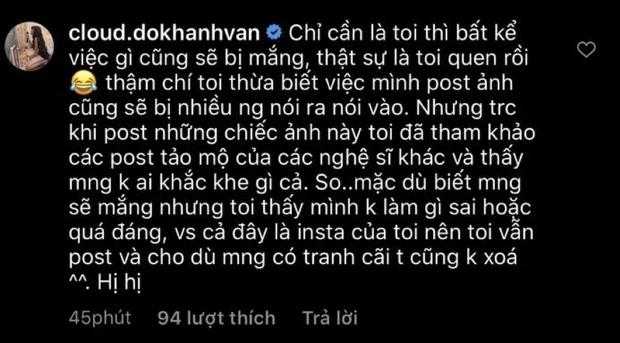 cloud.dokhanhvan Chỉ cần là toi thì bất kể việc gì cũng sẽ bị mắng, thật sự là toi quen rồi 😂 thậm chí toi thừa biết việc mình post ảnh cũng sẽ bị nhiều ng nói ra nói vào. Nhưng trc khi post những chiếc ảnh này toi đã tham khảo các post tảo mộ của các nghệ sĩ khác và thấy mng k ai khắc khe gì cả. So..mặc dù biết mng sẽ mắng nhưng toi thấy mình k làm gì sai hoặc quá đáng, vs cả đây là insta của toi nên toi vẫn post và cho dù mng có tranh cãi t cũng k xoá ^^. Hị hị

45phút 94 lượt thích Trả lời